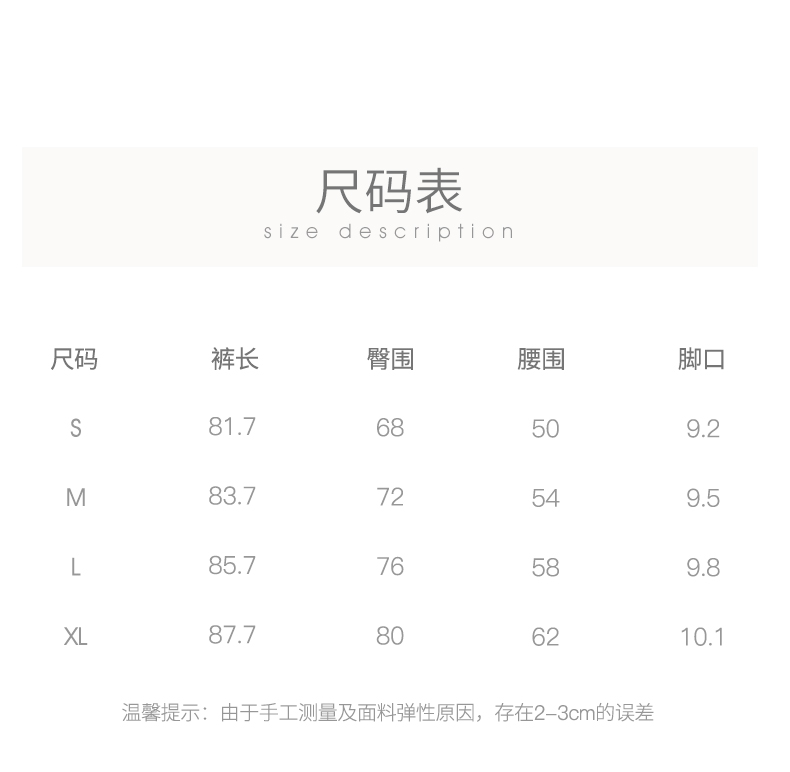 尺码表
size description

| 尺码 | 裤长 | 臀围 | 腰围 | 脚口 |
|---|---|---|---|---|
| S | 81.7 | 68 | 50 | 9.2 |
| M | 83.7 | 72 | 54 | 9.5 |
| L | 85.7 | 76 | 58 | 9.8 |
| XL | 87.7 | 80 | 62 | 10.1 |

温馨提示：由于手工测量及面料弹性原因，存在2-3cm的误差